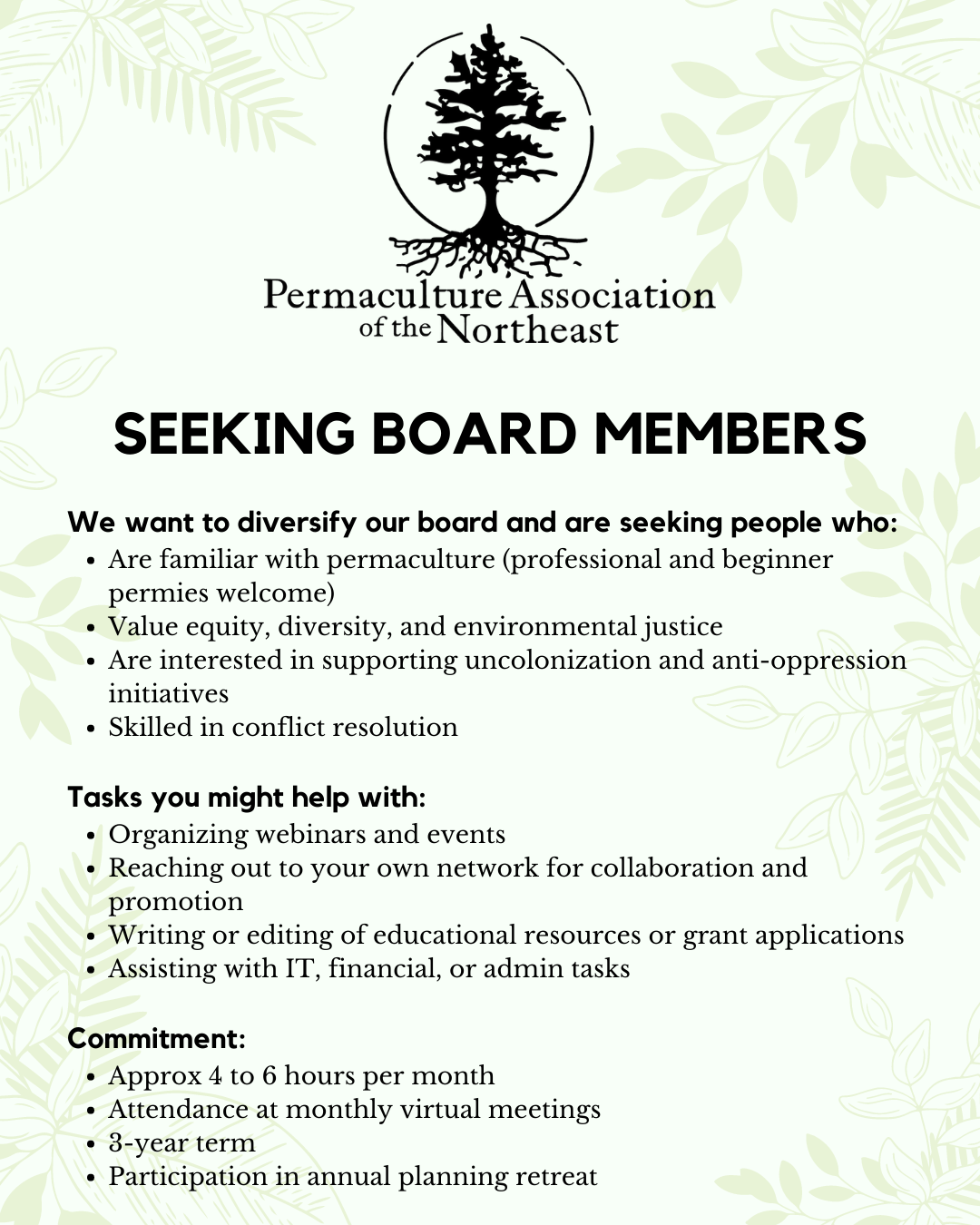 Permaculture Association
of the Northeast

SEEKING BOARD MEMBERS

We want to diversify our board and are seeking people who:
• Are familiar with permaculture (professional and beginner permies welcome)
• Value equity, diversity, and environmental justice
• Are interested in supporting uncolonization and anti-oppression initiatives
• Skilled in conflict resolution

Tasks you might help with:
• Organizing webinars and events
• Reaching out to your own network for collaboration and promotion
• Writing or editing of educational resources or grant applications
• Assisting with IT, financial, or admin tasks

Commitment:
• Approx 4 to 6 hours per month
• Attendance at monthly virtual meetings
• 3-year term
• Participation in annual planning retreat